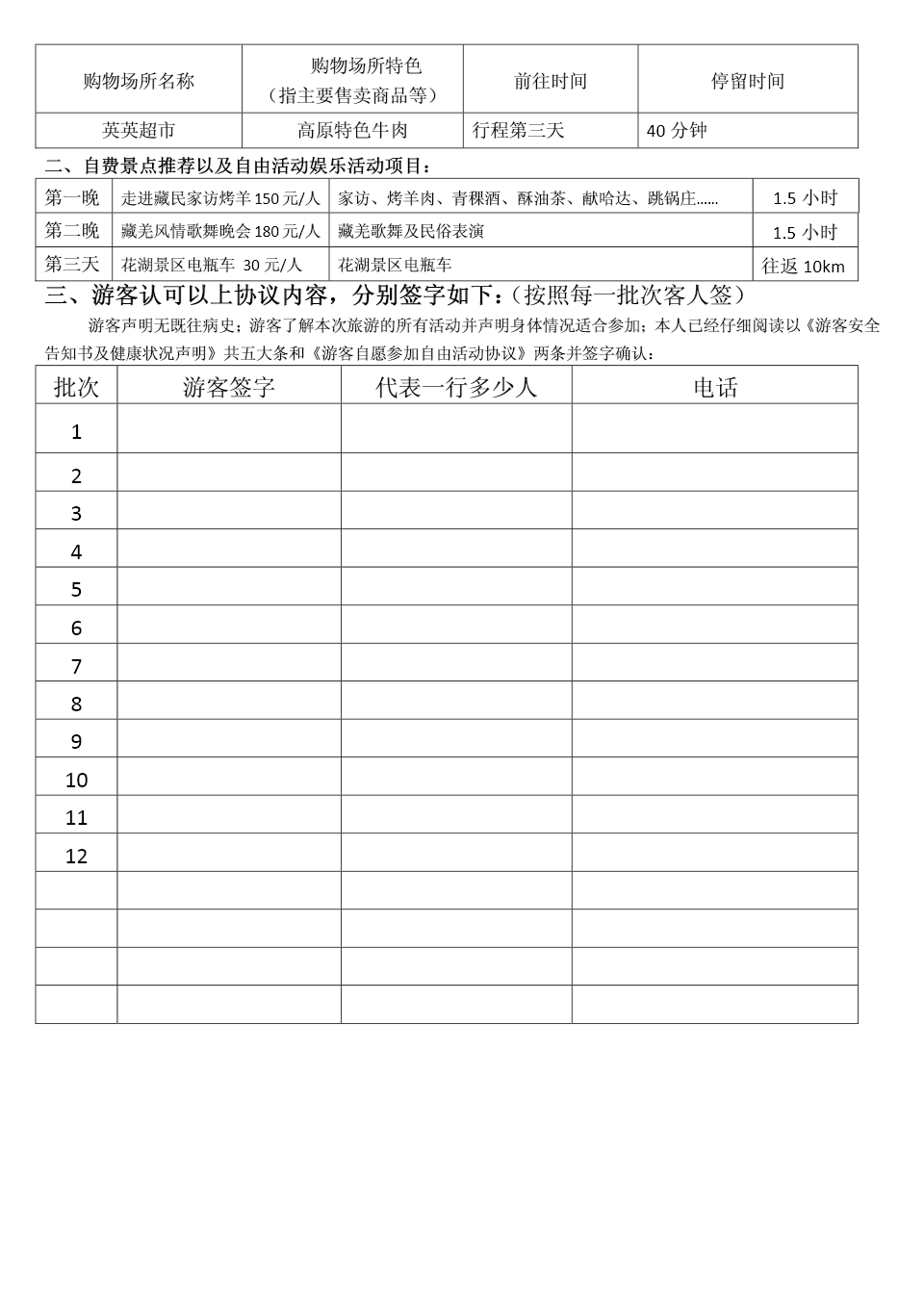 | 购物场所名称 | 购物场所特色（指主要售卖商品等） | 前往时间 | 停留时间 |
|---|---|---|---|
| 英英超市 | 高原特色牛肉 | 行程第三天 | 40 分钟 |

二、自费景点推荐以及自由活动娱乐活动项目：

| 第一晚 | 走进藏民家访烤羊 150 元/人 | 家访、烤羊肉、青稞酒、酥油茶、献哈达、跳锅庄…… | 1.5 小时 |
|---|---|---|---|
| 第二晚 | 藏羌风情歌舞晚会 180 元/人 | 藏羌歌舞及民俗表演 | 1.5 小时 |
| 第三天 | 花湖景区电瓶车 30 元/人 | 花湖景区电瓶车 | 往返 10km |

三、游客认可以上协议内容，分别签字如下：（按照每一批次客人签）

游客声明无既往病史；游客了解本次旅游的所有活动并声明身体情况适合参加；本人已经仔细阅读以《游客安全告知书及健康状况声明》共五大条和《游客自愿参加自由活动协议》两条并签字确认：

| 批次 | 游客签字 | 代表一行多少人 | 电话 |
|---|---|---|---|
| 1 | | | |
| 2 | | | |
| 3 | | | |
| 4 | | | |
| 5 | | | |
| 6 | | | |
| 7 | | | |
| 8 | | | |
| 9 | | | |
| 10 | | | |
| 11 | | | |
| 12 | | | |
| | | | |
| | | | |
| | | | |
| | | | |